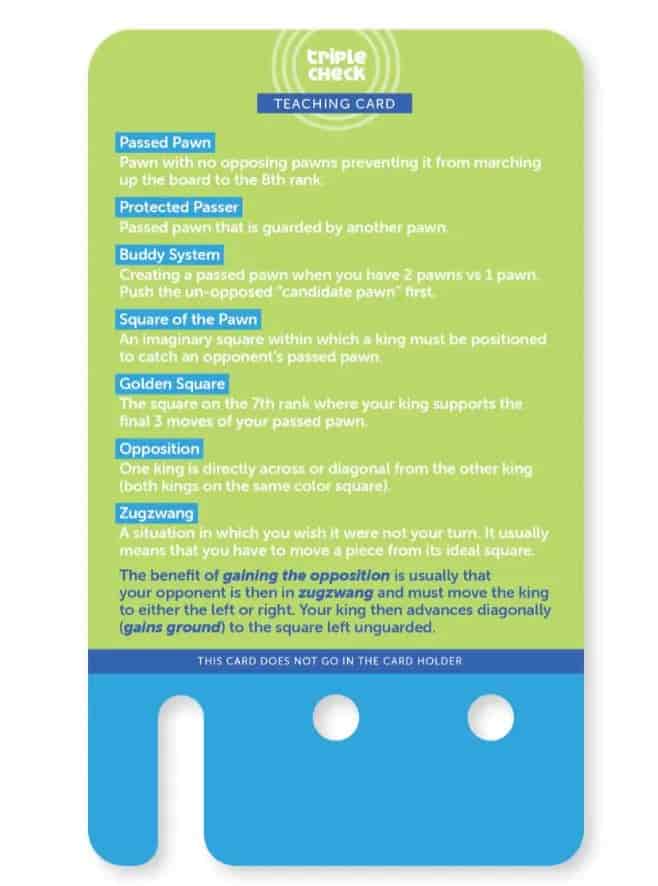 triple check

TEACHING CARD

Passed Pawn
Pawn with no opposing pawns preventing it from marching up the board to the 8th rank.

Protected Passer
Passed pawn that is guarded by another pawn.

Buddy System
Creating a passed pawn when you have 2 pawns vs 1 pawn. Push the un-opposed "candidate pawn" first.

Square of the Pawn
An imaginary square within which a king must be positioned to catch an opponent's passed pawn.

Golden Square
The square on the 7th rank where your king supports the final 3 moves of your passed pawn.

Opposition
One king is directly across or diagonal from the other king (both kings on the same color square).

Zugzwang
A situation in which you wish it were not your turn. It usually means that you have to move a piece from its ideal square.

The benefit of gaining the opposition is usually that your opponent is then in zugzwang and must move the king to either the left or right. Your king then advances diagonally (gains ground) to the square left unguarded.

THIS CARD DOES NOT GO IN THE CARD HOLDER